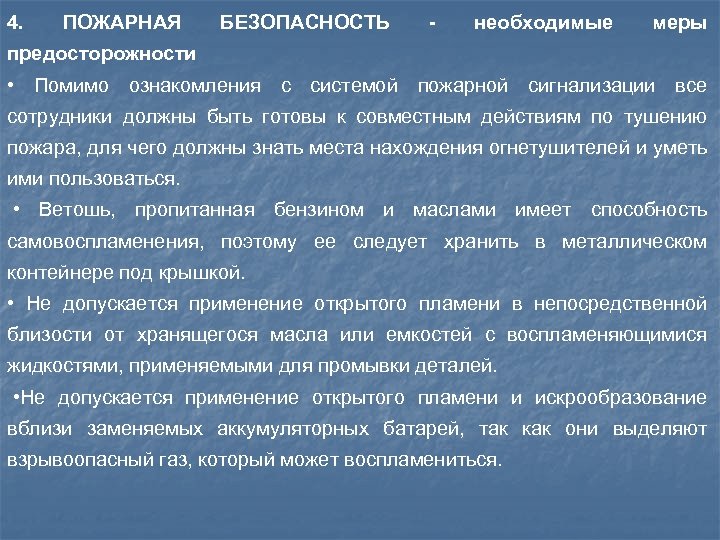 4. ПОЖАРНАЯ БЕЗОПАСНОСТЬ - необходимые меры предосторожности

• Помимо ознакомления с системой пожарной сигнализации все сотрудники должны быть готовы к совместным действиям по тушению пожара, для чего должны знать места нахождения огнетушителей и уметь ими пользоваться.

• Ветошь, пропитанная бензином и маслами имеет способность самовоспламенения, поэтому ее следует хранить в металлическом контейнере под крышкой.

• Не допускается применение открытого пламени в непосредственной близости от хранящегося масла или емкостей с воспламеняющимися жидкостями, применяемыми для промывки деталей.

•Не допускается применение открытого пламени и искрообразование вблизи заменяемых аккумуляторных батарей, так как они выделяют взрывоопасный газ, который может воспламениться.